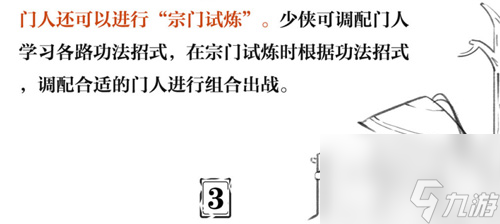 门人还可以进行“宗门试炼”。少侠可调配门人学习各路功法招式，在宗门试炼时根据功法招式，调配合适的门人进行组合出战。

3

九游